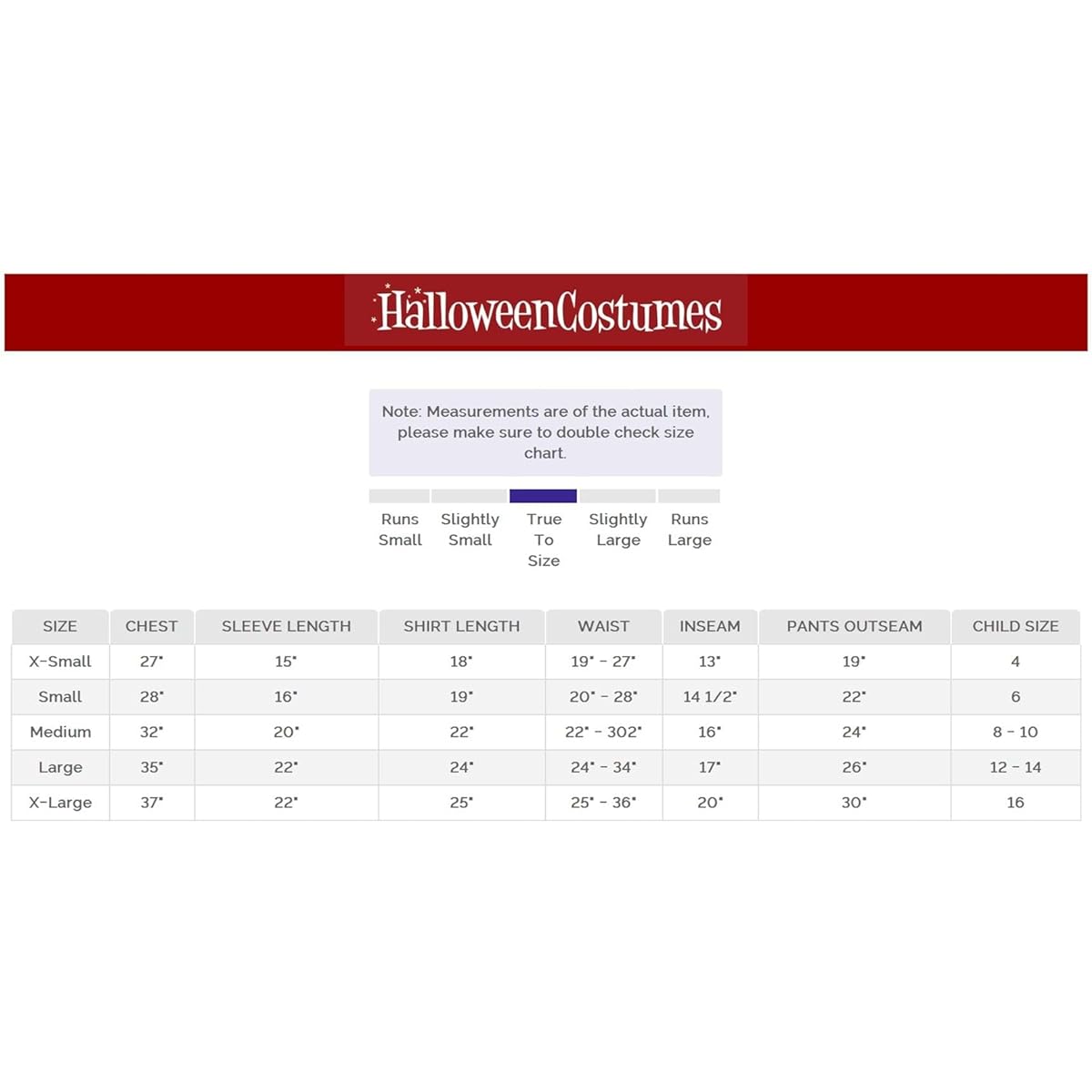 HalloweenCostumes

Note: Measurements are of the actual item, please make sure to double check size chart.

Runs Small

Slightly Small

True To Size

Slightly Large

Runs Large

| SIZE | CHEST | SLEEVE LENGTH | SHIRT LENGTH | WAIST | INSEAM | PANTS OUTSEAM | CHILD SIZE |
|---|---|---|---|---|---|---|---|
| X-Small | 27" | 15" | 18" | 19" - 27" | 13" | 19" | 4 |
| Small | 28" | 16" | 19" | 20" - 28" | 14 1/2" | 22" | 6 |
| Medium | 32" | 20" | 22" | 22" - 302" | 16" | 24" | 8 - 10 |
| Large | 35" | 22" | 24" | 24" - 34" | 17" | 26" | 12 - 14 |
| X-Large | 37" | 22" | 25" | 25" - 36" | 20" | 30" | 16 |